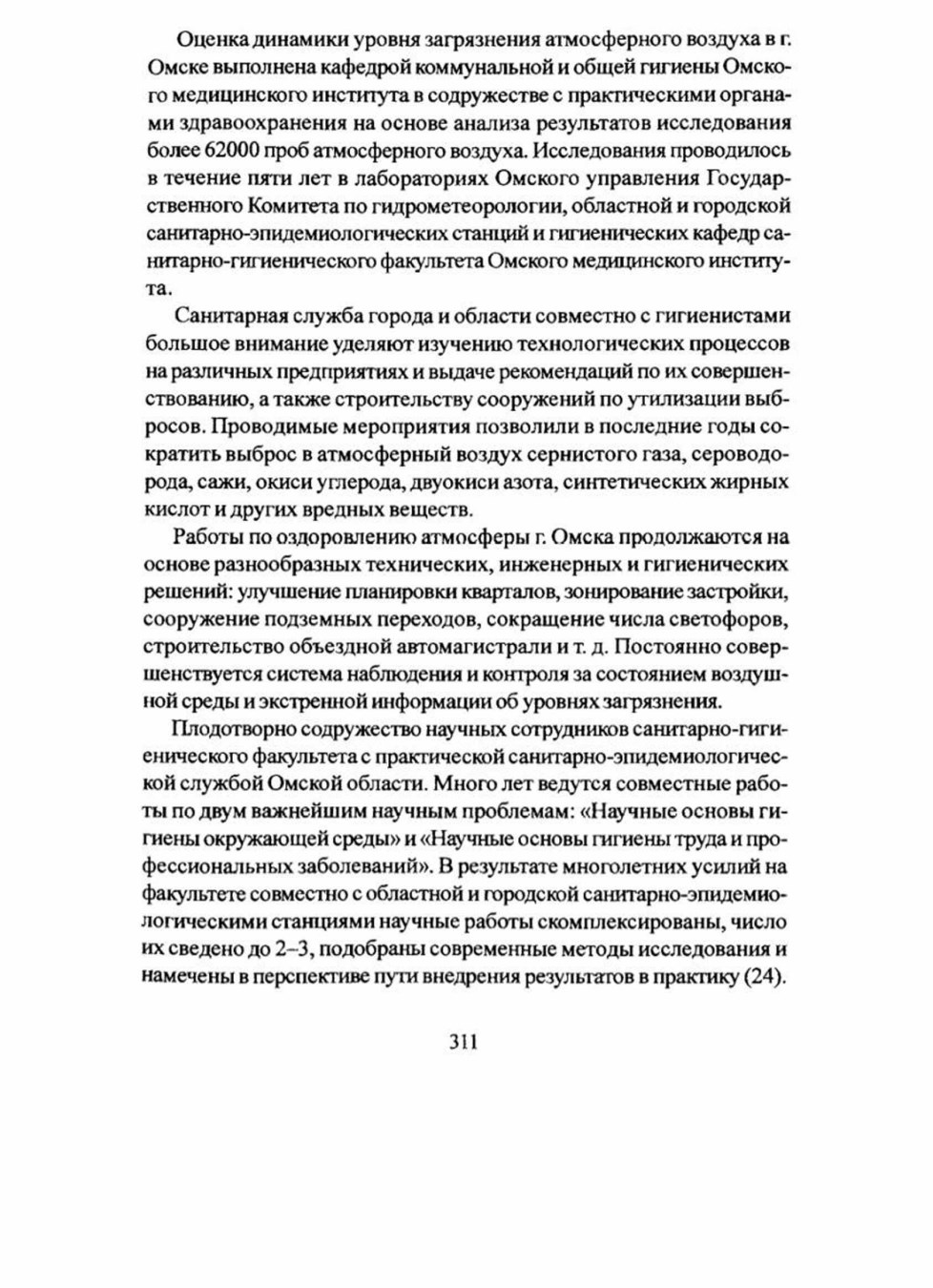 Оценка динамики уровня загрязнения атмосферного воздуха в г. Омске выполнена кафедрой коммунальной и общей гигиены Омского медицинского института в содружестве с практическими органами здравоохранения на основе анализа результатов исследования более 62000 проб атмосферного воздуха. Исследования проводилось в течение пяти лет в лабораториях Омского управления Государственного Комитета по гидрометеорологии, областной и городской санитарно-эпидемиологических станций и гигиенических кафедр санитарно-гигиенического факультета Омского медицинского института.

Санитарная служба города и области совместно с гигиенистами большое внимание уделяют изучению технологических процессов на различных предприятиях и выдаче рекомендаций по их совершенствованию, а также строительству сооружений по утилизации выбросов. Проводимые мероприятия позволили в последние годы сократить выброс в атмосферный воздух сернистого газа, сероводорода, сажи, окиси углерода, двуокиси азота, синтетических жирных кислот и других вредных веществ.

Работы по оздоровлению атмосферы г. Омска продолжаются на основе разнообразных технических, инженерных и гигиенических решений: улучшение планировки кварталов, зонирование застройки, сооружение подземных переходов, сокращение числа светофоров, строительство объездной автомагистрали и т. д. Постоянно совершенствуется система наблюдения и контроля за состоянием воздушной среды и экстренной информации об уровнях загрязнения.

Плодотворно содружество научных сотрудников санитарно-гигиенического факультета с практической санитарно-эпидемиологической службой Омской области. Много лет ведутся совместные работы по двум важнейшим научным проблемам: «Научные основы гигиены окружающей среды» и «Научные основы гигиены труда и профессиональных заболеваний». В результате многолетних усилий на факультете совместно с областной и городской санитарно-эпидемиологическими станциями научные работы скомплексированы, число их сведено до 2–3, подобраны современные методы исследования и намечены в перспективе пути внедрения результатов в практику (24).

311